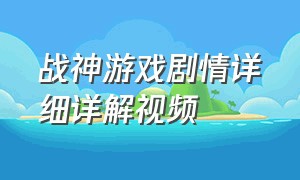 战神游戏剧情详细详解视频